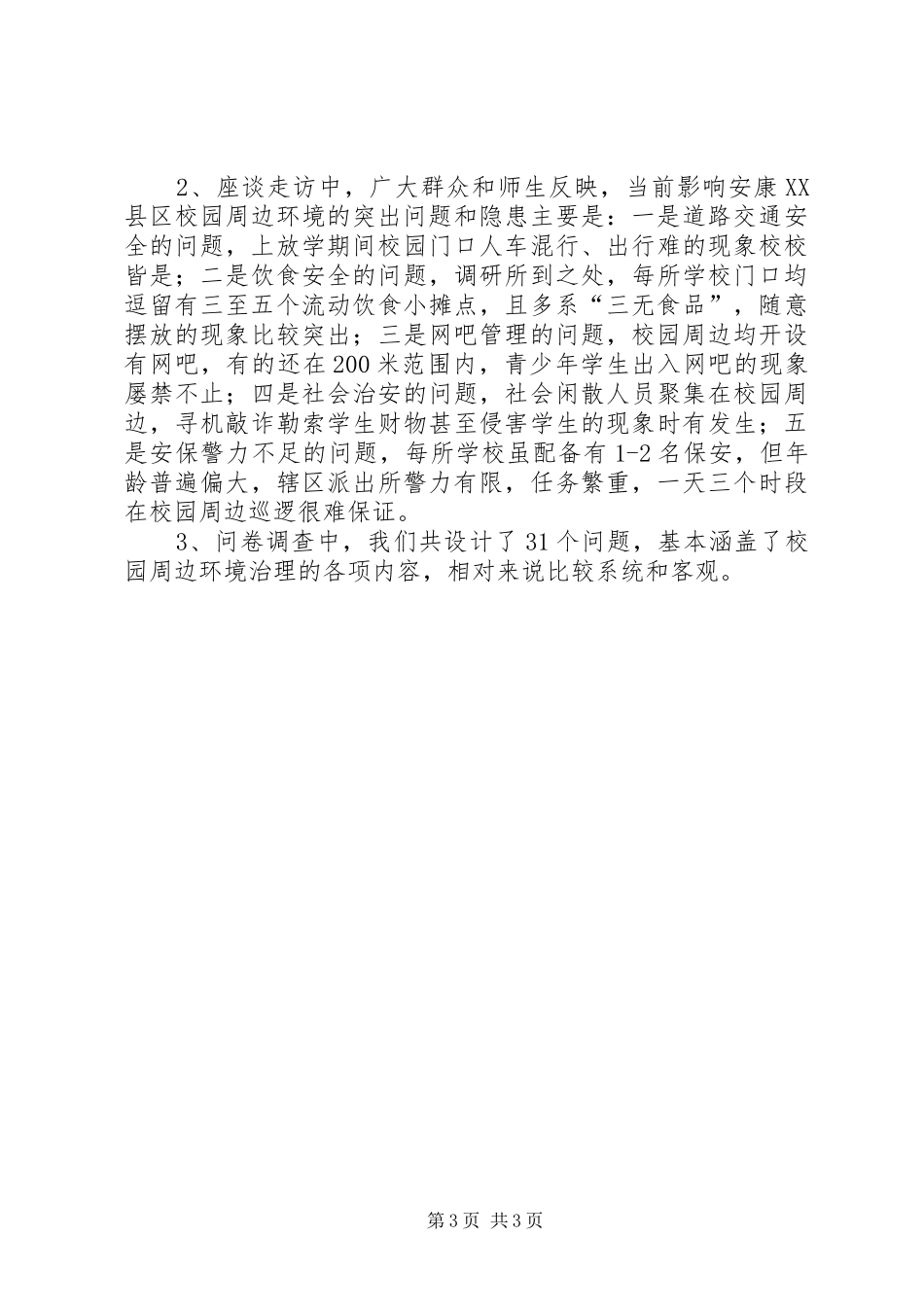 2、座谈走访中，广大群众和师生反映，当前影响安康XX县区校园周边环境的突出问题和隐患主要是：一是道路交通安全的问题，上放学期间校园门口人车混行、出行难的现象校校皆是；二是饮食安全的问题，调研所到之处，每所学校门口均逗留有三至五个流动饮食小摊点，且多系“三无食品”，随意摆放的现象比较突出；三是网吧管理的问题，校园周边均开设有网吧，有的还在200米范围内，青少年学生出入网吧的现象屡禁不止；四是社会治安的问题，社会闲散人员聚集在校园周边，寻机敲诈勒索学生财物甚至侵害学生的现象时有发生；五是安保警力不足的问题，每所学校虽配备有1-2名保安，但年龄普遍偏大，辖区派出所警力有限，任务繁重，一天三个时段在校园周边巡逻很难保证。

3、问卷调查中，我们共设计了31个问题，基本涵盖了校园周边环境治理的各项内容，相对来说比较系统和客观。

第3页 共3页